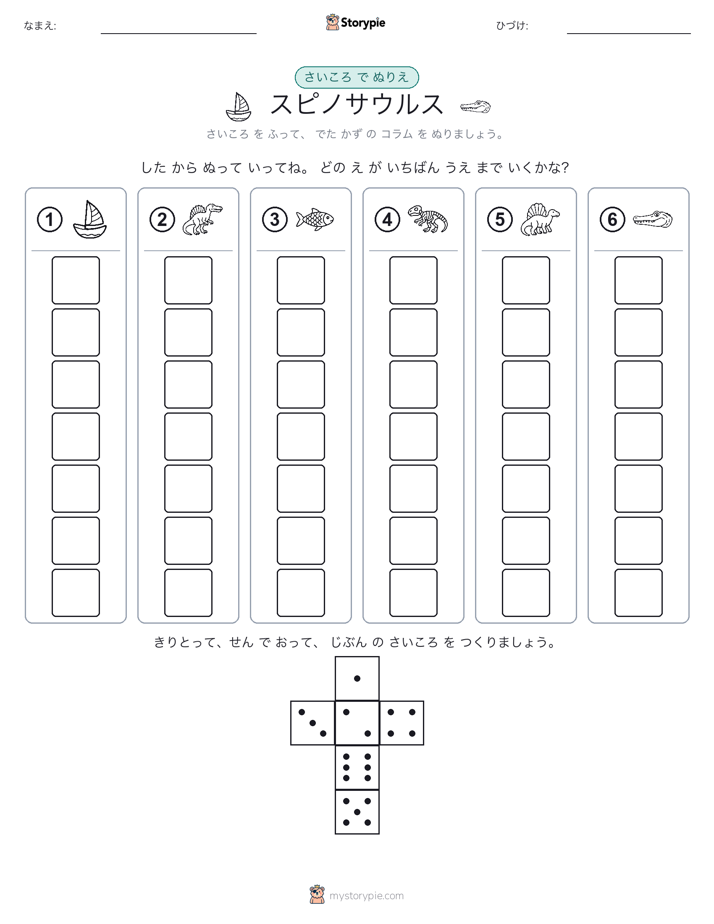 なまえ:

Storypie

ひづけ:

さいころ で ぬりえ

スピノサウルス

さいころ を ふって、 でた かず の コラム を ぬりましょう。

した から ぬって いってね。 どの え が いちばん うえ まで いくかな?

①

②

③

④

⑤

⑥

きりとって、せん で おって、 じぶん の さいころ を つくりましょう。

mystorypie.com